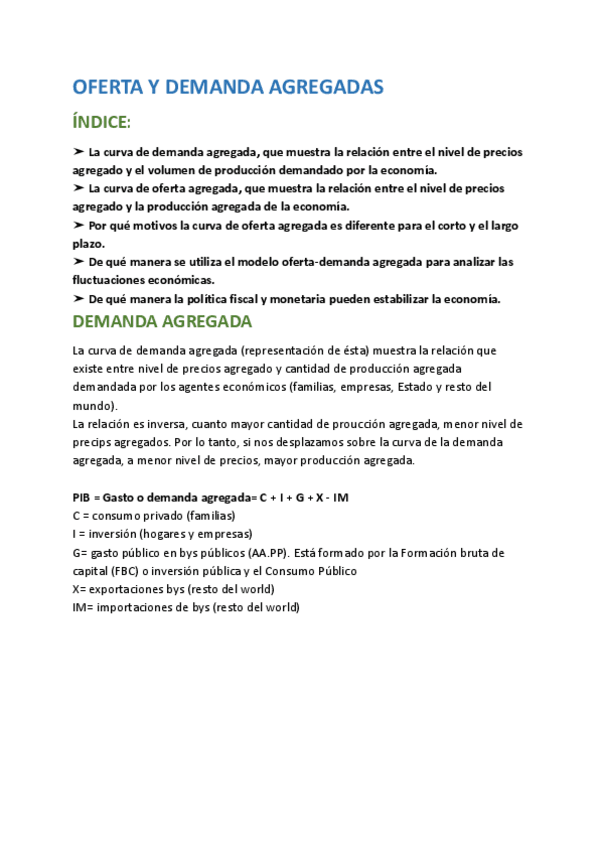 OFERTA Y DEMANDA AGREGADAS

ÍNDICE:

➤ La curva de demanda agregada, que muestra la relación entre el nivel de precios agregado y el volumen de producción demandado por la economía.
➤ La curva de oferta agregada, que muestra la relación entre el nivel de precios agregado y la producción agregada de la economía.
➤ Por qué motivos la curva de oferta agregada es diferente para el corto y el largo plazo.
➤ De qué manera se utiliza el modelo oferta-demanda agregada para analizar las fluctuaciones económicas.
➤ De qué manera la política fiscal y monetaria pueden estabilizar la economía.

DEMANDA AGREGADA

La curva de demanda agregada (representación de ésta) muestra la relación que existe entre nivel de precios agregado y cantidad de producción agregada demandada por los agentes económicos (familias, empresas, Estado y resto del mundo).
La relación es inversa, cuanto mayor cantidad de proucción agregada, menor nivel de precips agregados. Por lo tanto, si nos desplazamos sobre la curva de la demanda agregada, a menor nivel de precios, mayor producción agregada.

PIB = Gasto o demanda agregada= C + I + G + X - IM
C = consumo privado (familias)
I = inversión (hogares y empresas)
G= gasto público en bys públicos (AA.PP). Está formado por la Formación bruta de capital (FBC) o inversión pública y el Consumo Público
X= exportaciones bys (resto del world)
IM= importaciones de bys (resto del world)